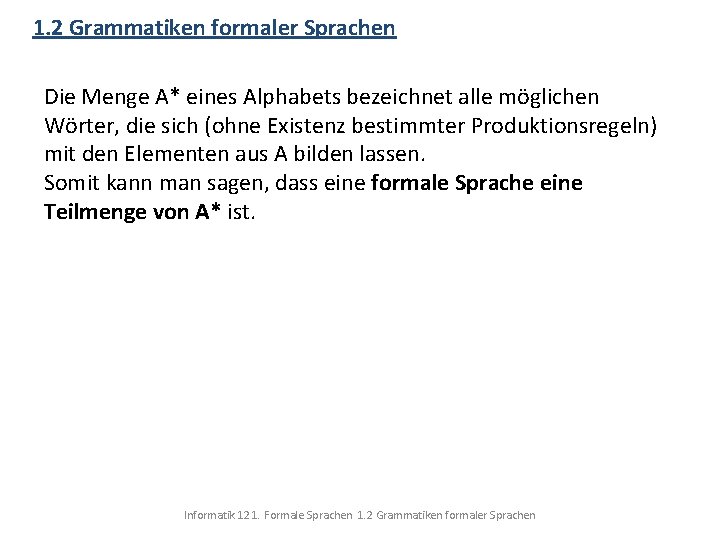 1.2 Grammatiken formaler Sprachen

Die Menge A* eines Alphabets bezeichnet alle möglichen Wörter, die sich (ohne Existenz bestimmter Produktionsregeln) mit den Elementen aus A bilden lassen.
Somit kann man sagen, dass eine formale Sprache eine Teilmenge von A* ist.

Informatik 12 1. Formale Sprachen 1.2 Grammatiken formaler Sprachen